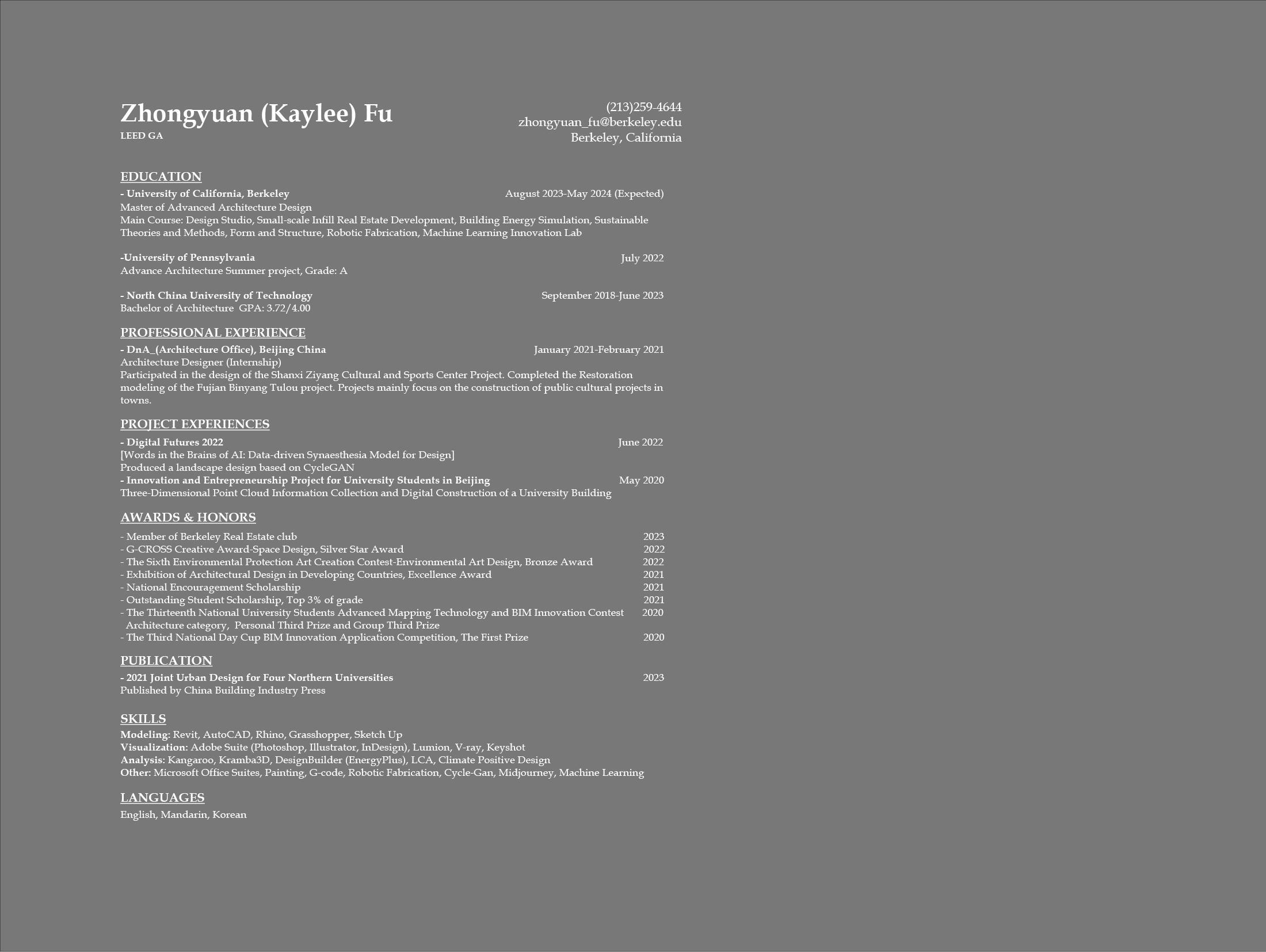 Zhongyuan (Kaylee) Fu
LEED GA

(213)259-4644
zhongyuan_fu@berkeley.edu
Berkeley, California

EDUCATION

- University of California, Berkeley August 2023-May 2024 (Expected)
Master of Advanced Architecture Design
Main Course: Design Studio, Small-scale Infill Real Estate Development, Building Energy Simulation, Sustainable Theories and Methods, Form and Structure, Robotic Fabrication, Machine Learning Innovation Lab

-University of Pennsylvania July 2022
Advance Architecture Summer project, Grade: A

- North China University of Technology September 2018-June 2023
Bachelor of Architecture GPA: 3.72/4.00

PROFESSIONAL EXPERIENCE

- DnA_(Architecture Office), Beijing China January 2021-February 2021
Architecture Designer (Internship)
Participated in the design of the Shanxi Ziyang Cultural and Sports Center Project. Completed the Restoration modeling of the Fujian Binyang Tulou project. Projects mainly focus on the construction of public cultural projects in towns.

PROJECT EXPERIENCES

- Digital Futures 2022 June 2022
[Words in the Brains of AI: Data-driven Synaesthesia Model for Design]
Produced a landscape design based on CycleGAN
- Innovation and Entrepreneurship Project for University Students in Beijing May 2020
Three-Dimensional Point Cloud Information Collection and Digital Construction of a University Building

AWARDS & HONORS

- Member of Berkeley Real Estate club 2023
- G-CROSS Creative Award-Space Design, Silver Star Award 2022
- The Sixth Environmental Protection Art Creation Contest-Environmental Art Design, Bronze Award 2022
- Exhibition of Architectural Design in Developing Countries, Excellence Award 2021
- National Encouragement Scholarship 2021
- Outstanding Student Scholarship, Top 3% of grade 2021
- The Thirteenth National University Students Advanced Mapping Technology and BIM Innovation Contest 2020
Architecture category, Personal Third Prize and Group Third Prize
- The Third National Day Cup BIM Innovation Application Competition, The First Prize 2020

PUBLICATION

- 2021 Joint Urban Design for Four Northern Universities 2023
Published by China Building Industry Press

SKILLS

Modeling: Revit, AutoCAD, Rhino, Grasshopper, Sketch Up
Visualization: Adobe Suite (Photoshop, Illustrator, InDesign), Lumion, V-ray, Keyshot
Analysis: Kangaroo, Kramba3D, DesignBuilder (EnergyPlus), LCA, Climate Positive Design
Other: Microsoft Office Suites, Painting, G-code, Robotic Fabrication, Cycle-Gan, Midjourney, Machine Learning

LANGUAGES

English, Mandarin, Korean